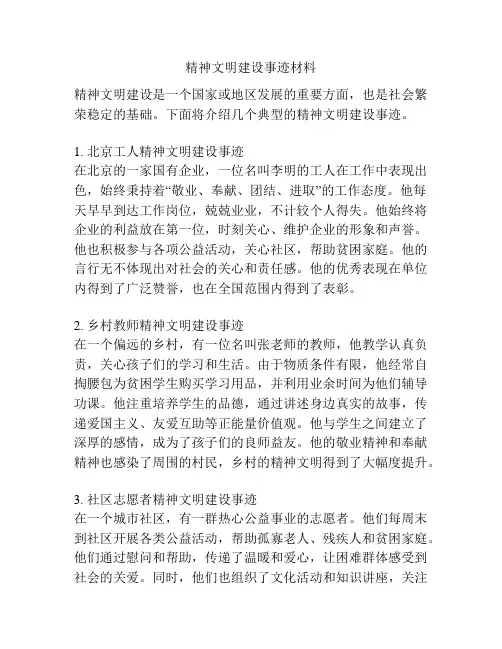 精神文明建设事迹材料

精神文明建设是一个国家或地区发展的重要方面，也是社会繁荣稳定的基础。下面将介绍几个典型的精神文明建设事迹。

1. 北京工人精神文明建设事迹
在北京的一家国有企业，一位名叫李明的工人在工作中表现出色，始终秉持着“敬业、奉献、团结、进取”的工作态度。他每天早早到达工作岗位，兢兢业业，不计较个人得失。他始终将企业的利益放在第一位，时刻关心、维护企业的形象和声誉。他也积极参与各项公益活动，关心社区，帮助贫困家庭。他的言行无不体现出对社会的关心和责任感。他的优秀表现在单位内得到了广泛赞誉，也在全国范围内得到了表彰。

2. 乡村教师精神文明建设事迹
在一个偏远的乡村，有一位名叫张老师的教师，他教学认真负责，关心孩子们的学习和生活。由于物质条件有限，他经常自掏腰包为贫困学生购买学习用品，并利用业余时间为他们辅导功课。他注重培养学生的品德，通过讲述身边真实的故事，传递爱国主义、友爱互助等正能量价值观。他与学生之间建立了深厚的感情，成为了孩子们的良师益友。他的敬业精神和奉献精神也感染了周围的村民，乡村的精神文明得到了大幅度提升。

3. 社区志愿者精神文明建设事迹
在一个城市社区，有一群热心公益事业的志愿者。他们每周末到社区开展各类公益活动，帮助孤寡老人、残疾人和贫困家庭。他们通过慰问和帮助，传递了温暖和爱心，让困难群体感受到社会的关爱。同时，他们也组织了文化活动和知识讲座，关注